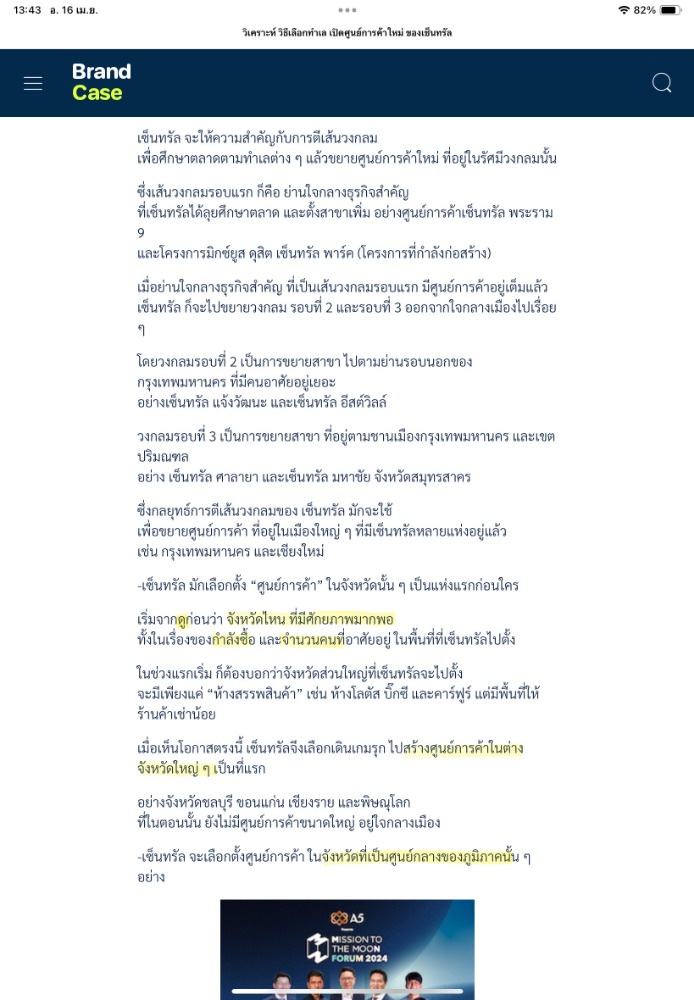 13:43 อ. 16 เม.ย.

82%

วิเคราะห์ วิธีเลือกทำเล เปิดศูนย์การค้าใหม่ ของเซ็นทรัล

Brand Case

เซ็นทรัล จะให้ความสำคัญกับการตีเส้นวงกลม
เพื่อศึกษาตลาดตามทำเลต่าง ๆ แล้วขยายศูนย์การค้าใหม่ ที่อยู่ในรัศมีวงกลมนั้น

ซึ่งเส้นวงกลมรอบแรก ก็คือ ย่านใจกลางธุรกิจสำคัญ
ที่เซ็นทรัลได้ลุยศึกษาตลาด และตั้งสาขาเพิ่ม อย่างศูนย์การค้าเซ็นทรัล พระราม 9
และโครงการมิกซ์ยูส ดุสิต เซ็นทรัล พาร์ค (โครงการที่กำลังก่อสร้าง)

เมื่อย่านใจกลางธุรกิจสำคัญ ที่เป็นเส้นวงกลมรอบแรก มีศูนย์การค้าอยู่เต็มแล้ว
เซ็นทรัล ก็จะไปขยายวงกลม รอบที่ 2 และรอบที่ 3 ออกจากใจกลางเมืองไปเรื่อย ๆ

โดยวงกลมรอบที่ 2 เป็นการขยายสาขา ไปตามย่านรอบนอกของ
กรุงเทพมหานคร ที่มีคนอาศัยอยู่เยอะ
อย่างเซ็นทรัล แจ้งวัฒนะ และเซ็นทรัล อีสต์วิลล์

วงกลมรอบที่ 3 เป็นการขยายสาขา ที่อยู่ตามชานเมืองกรุงเทพมหานคร และเขตปริมณฑล
อย่าง เซ็นทรัล ศาลายา และเซ็นทรัล มหาชัย จังหวัดสมุทรสาคร

ซึ่งกลยุทธ์การตีเส้นวงกลมของ เซ็นทรัล มักจะใช้
เพื่อขยายศูนย์การค้า ที่อยู่ในเมืองใหญ่ ๆ ที่มีเซ็นทรัลหลายแห่งอยู่แล้ว
เช่น กรุงเทพมหานคร และเชียงใหม่

-เซ็นทรัล มักเลือกตั้ง “ศูนย์การค้า” ในจังหวัดนั้น ๆ เป็นแห่งแรกก่อนใคร

เริ่มจากดูก่อนว่า จังหวัดไหน ที่มีศักยภาพมากพอ
ทั้งในเรื่องของกำลังซื้อ และจำนวนคนที่อาศัยอยู่ ในพื้นที่ที่เซ็นทรัลไปตั้ง

ในช่วงแรกเริ่ม ก็ต้องบอกว่าจังหวัดส่วนใหญ่ที่เซ็นทรัลจะไปตั้ง
จะมีเพียงแค่ “ห้างสรรพสินค้า” เช่น ห้างโลตัส บิ๊กซี และคาร์ฟูร์ แต่มีพื้นที่ให้ร้านค้าเช่าน้อย

เมื่อเห็นโอกาสตรงนี้ เซ็นทรัลจึงเลือกเดินเกมรุก ไปสร้างศูนย์การค้าในต่างจังหวัดใหญ่ ๆ เป็นที่แรก

อย่างจังหวัดชลบุรี ขอนแก่น เชียงราย และพิษณุโลก
ที่ในตอนนั้น ยังไม่มีศูนย์การค้าขนาดใหญ่ อยู่ใจกลางเมือง

-เซ็นทรัล จะเลือกตั้งศูนย์การค้า ในจังหวัดที่เป็นศูนย์กลางของภูมิภาคนั้น ๆ อย่าง

A5
MISSION TO THE MOON FORUM 2024